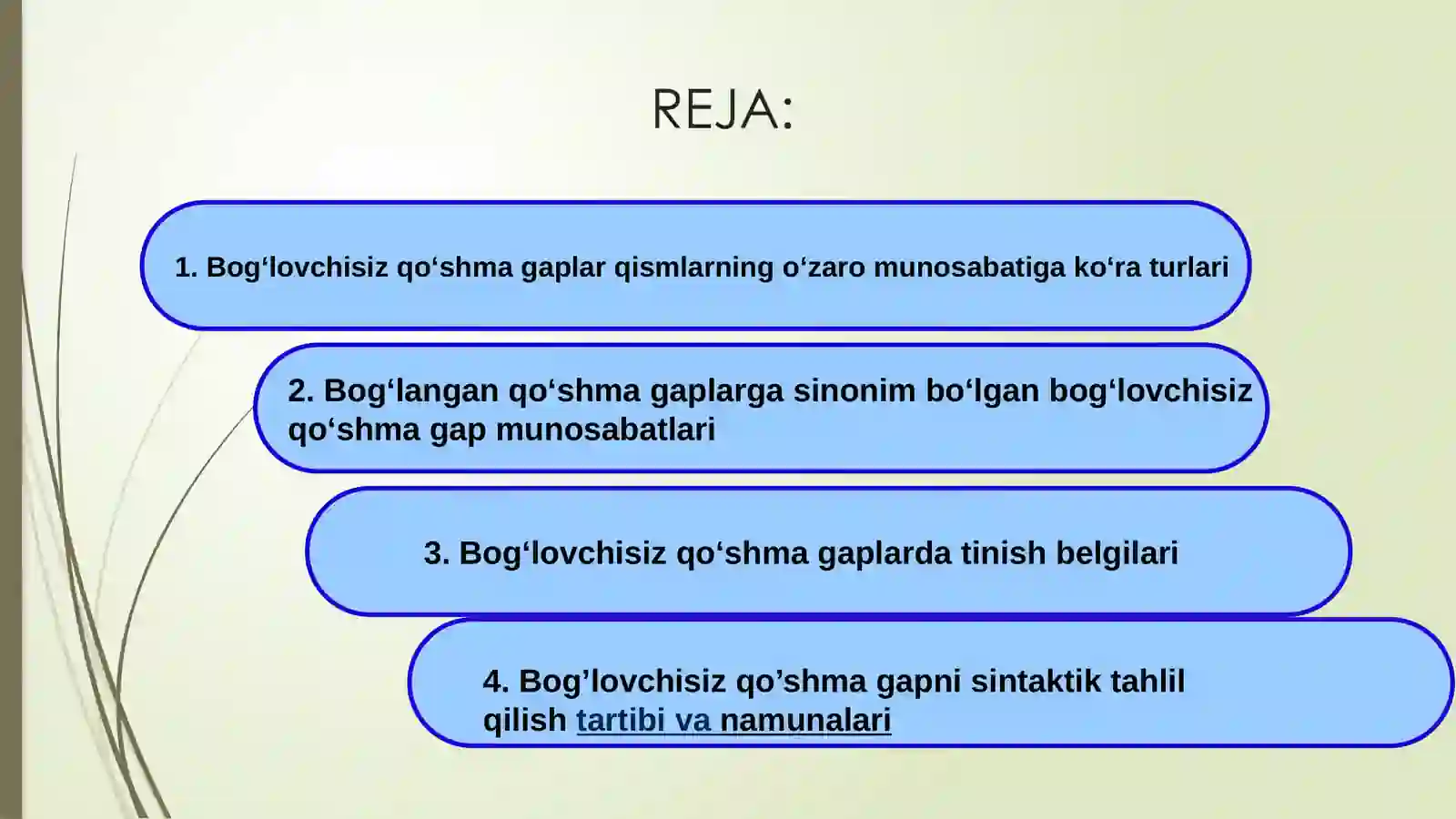 REJA:

1. Bog‘lovchisiz qo‘shma gaplar qismlarning o‘zaro munosabatiga ko‘ra turlari

2. Bog‘langan qo‘shma gaplarga sinonim bo‘lgan bog‘lovchisiz qo‘shma gap munosabatlari

3. Bog‘lovchisiz qo‘shma gaplarda tinish belgilari

4. Bog’lovchisiz qo’shma gapni sintaktik tahlil qilish tartibi va namunalari